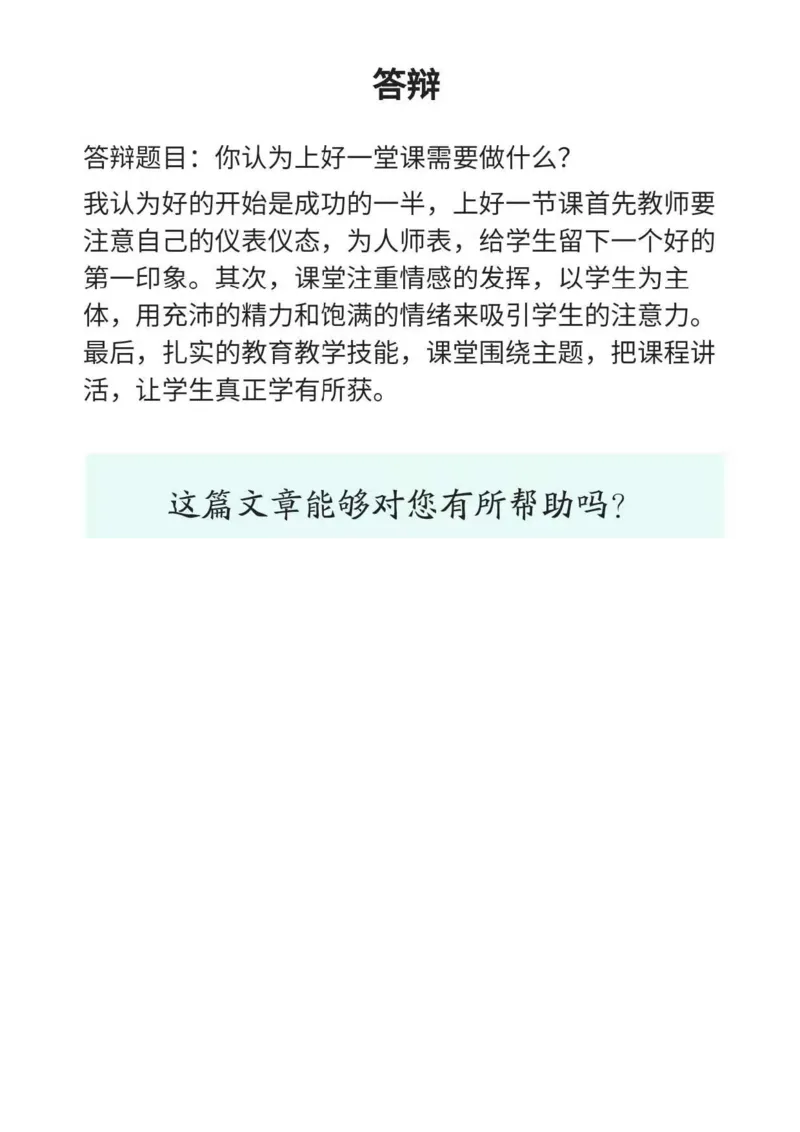 答辩

答辩题目：你认为上好一堂课需要做什么？

我认为好的开始是成功的一半，上好一节课首先教师要注意自己的仪表仪态，为人师表，给学生留下一个好的第一印象。其次，课堂注重情感的发挥，以学生为主体，用充沛的精力和饱满的情绪来吸引学生的注意力。最后，扎实的教育教学技能，课堂围绕主题，把课程讲活，让学生真正学有所获。

这篇文章能够对您有所帮助吗？